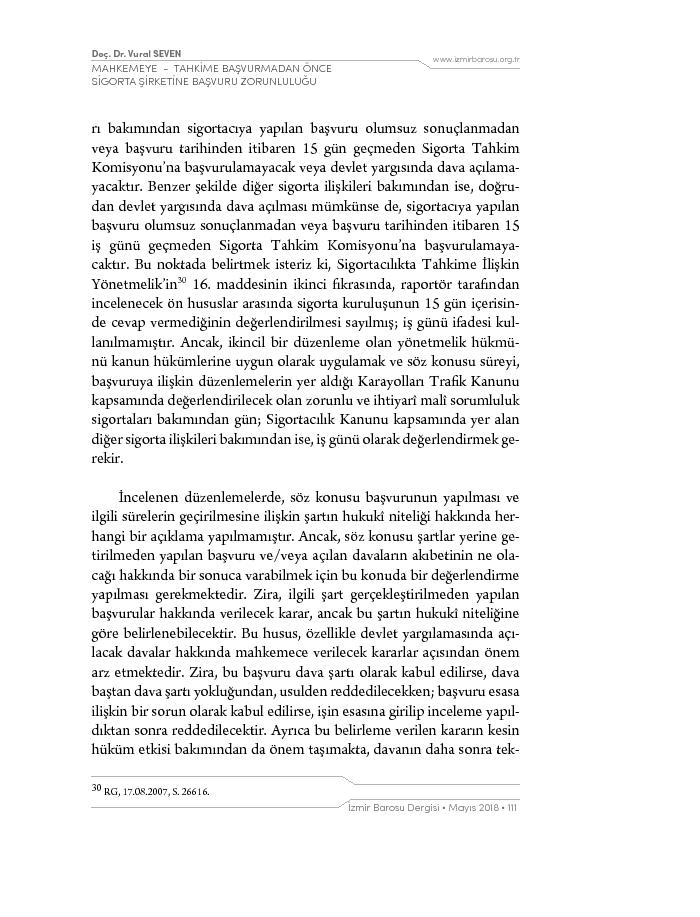 Doç. Dr. Vural SEVEN
MAHKEMEYE – TAHKİME BAŞVURMADAN ÖNCE SİGORTA ŞİRKETİNE BAŞVURU ZORUNLULUĞU

www.izmirbarosu.org.tr

rı bakımından sigortacıya yapılan başvuru olumsuz sonuçlanmadan veya başvuru tarihinden itibaren 15 gün geçmeden Sigorta Tahkim Komisyonu'na başvurulamayacak veya devlet yargısında dava açılamayacaktır. Benzer şekilde diğer sigorta ilişkileri bakımından ise, doğrudan devlet yargısında dava açılması mümkünse de, sigortacıya yapılan başvuru olumsuz sonuçlanmadan veya başvuru tarihinden itibaren 15 iş günü geçmeden Sigorta Tahkim Komisyonu'na başvurulamayacaktır. Bu noktada belirtmek isteriz ki, Sigortacılıkta Tahkime İlişkin Yönetmelik'in$^{30}$ 16. maddesinin ikinci fıkrasında, raportör tarafından incelenecek ön hususlar arasında sigorta kuruluşunun 15 gün içerisinde cevap vermediğinin değerlendirilmesi sayılmış; iş günü ifadesi kullanılmamıştır. Ancak, ikincil bir düzenleme olan yönetmelik hükmünü kanun hükümlerine uygun olarak uygulamak ve söz konusu süreyi, başvuruya ilişkin düzenlemelerin yer aldığı Karayolları Trafik Kanunu kapsamında değerlendirilecek olan zorunlu ve ihtiyarî malî sorumluluk sigortaları bakımından gün; Sigortacılık Kanunu kapsamında yer alan diğer sigorta ilişkileri bakımından ise, iş günü olarak değerlendirmek gerekir.

İncelenen düzenlemelerde, söz konusu başvurunun yapılması ve ilgili sürelerin geçirilmesine ilişkin şartın hukukî niteliği hakkında herhangi bir açıklama yapılmamıştır. Ancak, söz konusu şartlar yerine getirilmeden yapılan başvuru ve/veya açılan davaların akıbetinin ne olacağı hakkında bir sonuca varabilmek için bu konuda bir değerlendirme yapılması gerekmektedir. Zira, ilgili şart gerçekleştirilmeden yapılan başvurular hakkında verilecek karar, ancak bu şartın hukukî niteliğine göre belirlenebilecektir. Bu husus, özellikle devlet yargılamasında açılacak davalar hakkında mahkemece verilecek kararlar açısından önem arz etmektedir. Zira, bu başvuru dava şartı olarak kabul edilirse, dava baştan dava şartı yokluğundan, usulden reddedilecekken; başvuru esasa ilişkin bir sorun olarak kabul edilirse, işin esasına girilip inceleme yapıldıktan sonra reddedilecektir. Ayrıca bu belirleme verilen kararın kesin hüküm etkisi bakımından da önem taşımakta, davanın daha sonra tek-

$^{30}$ RG, 17.08.2007, S. 26616.

İzmir Barosu Dergisi • Mayıs 2018 • 111